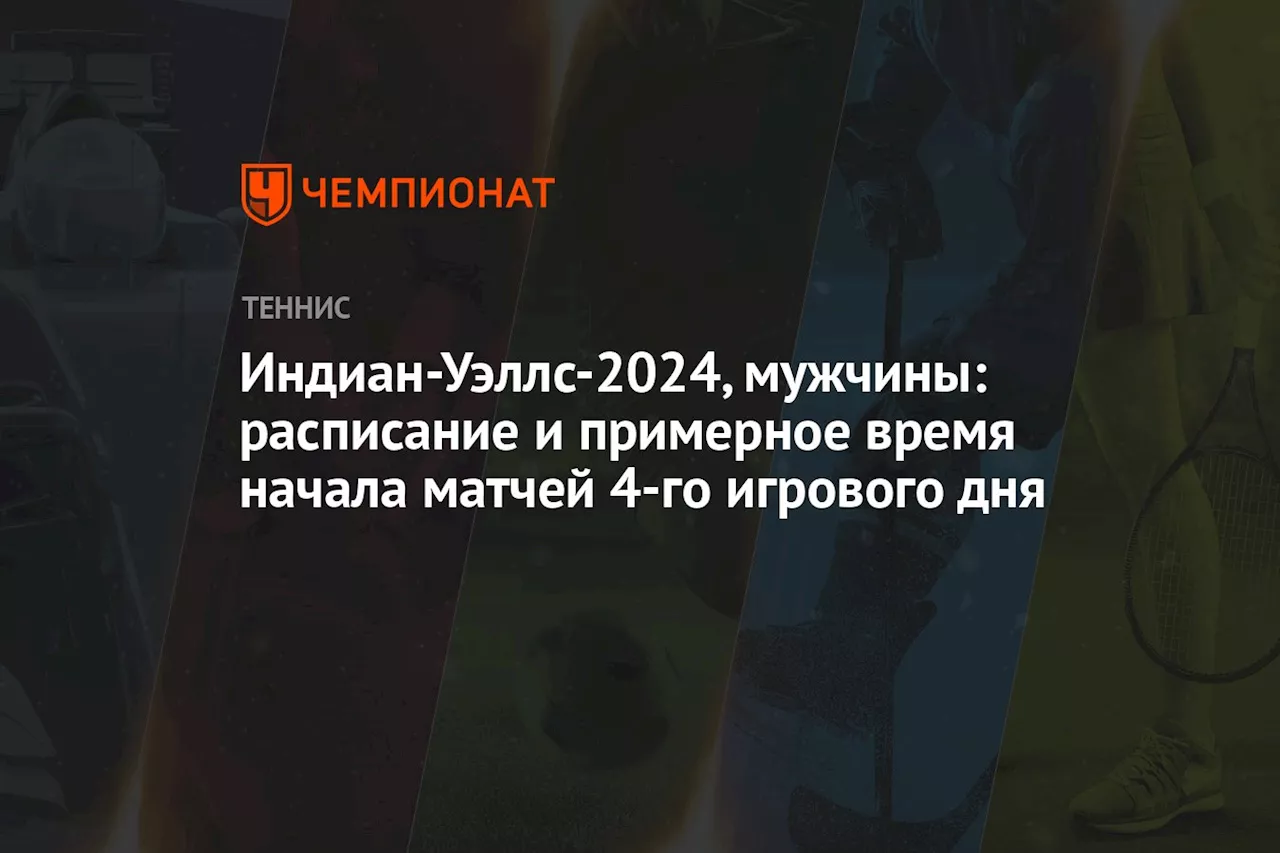 ЧЕМПИОНАТ

ТЕННИС

Индиан-Уэллс-2024, мужчины: расписание и примерное время начала матчей 4-го игрового дня